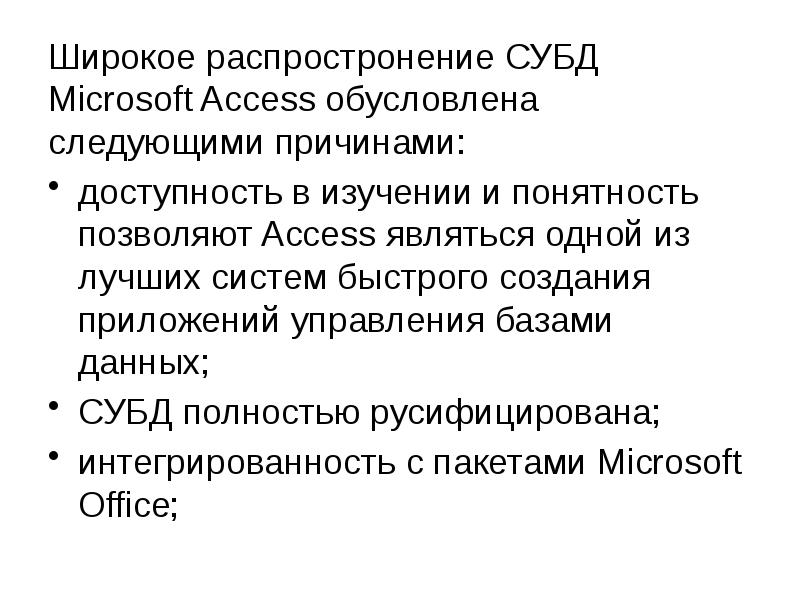 Широкое распростронение СУБД Microsoft Access обусловлена следующими причинами:

• доступность в изучении и понятность позволяют Access являться одной из лучших систем быстрого создания приложений управления базами данных;
• СУБД полностью русифицирована;
• интегрированность с пакетами Microsoft Office;